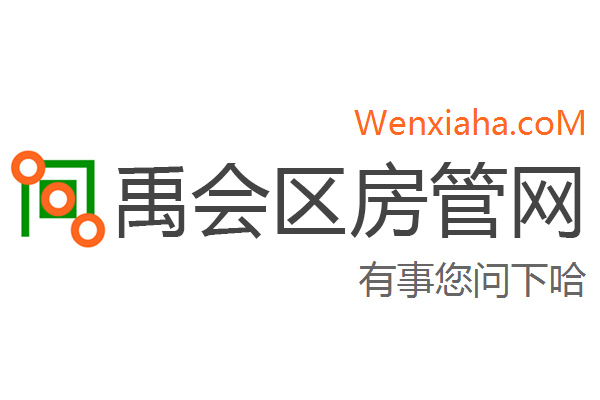 Wenxiaha.coM

禹会区房管网

有事您问下哈